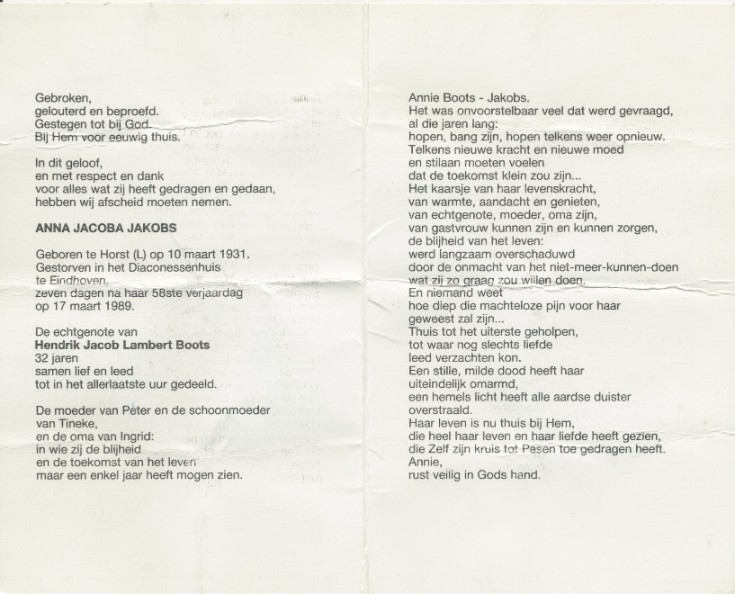 Gebroken,
gelouterd en beproefd.
Gestegen tot bij God.
Bij Hem voor eeuwig thuis.

In dit geloof,
en met respect en dank
voor alles wat zij heeft gedragen en gedaan,
hebben wij afscheid moeten nemen.

ANNA JACOBA JAKOBS

Geboren te Horst (L) op 10 maart 1931.
Gestorven in het Diaconessenhuis
te Eindhoven,
zeven dagen na haar 58ste verjaardag
op 17 maart 1989.

De echtgenote van
Hendrik Jacob Lambert Boots
32 jaren
samen lief en leed
tot in het allerlaatste uur gedeeld.

De moeder van Peter en de schoonmoeder
van Tineke,
en de oma van Ingrid:
in wie zij de blijheid
en de toekomst van het leven
maar een enkel jaar heeft mogen zien.

Annie Boots - Jakobs.
Het was onvoorstelbaar veel dat werd gevraagd,
al die jaren lang:
hopen, bang zijn, hopen telkens weer opnieuw.
Telkens nieuwe kracht en nieuwe moed
en stilaan moeten voelen
dat de toekomst klein zou zijn...
Het kaarsje van haar levenskracht,
van warmte, aandacht en genieten,
van echtgenote, moeder, oma zijn,
van gastvrouw kunnen zijn en kunnen zorgen,
de blijheid van het leven:
werd langzaam overschaduwd
door de onmacht van het niet-meer-kunnen-doen
wat zij zo graag zou willen doen.
En niemand weet
hoe diep die machteloze pijn voor haar
geweest zal zijn...
Thuis tot het uiterste geholpen,
tot waar nog slechts liefde
leed verzachten kon.
Een stille, milde dood heeft haar
uiteindelijk omarmd,
een hemels licht heeft alle aardse duister
overstraald.
Haar leven is nu thuis bij Hem,
die heel haar leven en haar liefde heeft gezien,
die Zelf zijn kruis tot Pasen toe gedragen heeft.
Annie,
rust veilig in Gods hand.